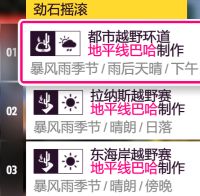 劲石摇滚

01
都市越野环道
地平线巴哈制作
暴风雨季节 / 雨后天晴 / 下午

02
拉纳斯越野赛
地平线巴哈制作
暴风雨季节 / 晴朗 / 日落

03
东海岸越野赛
地平线巴哈制作
暴风雨季节 / 晴朗 / 傍晚